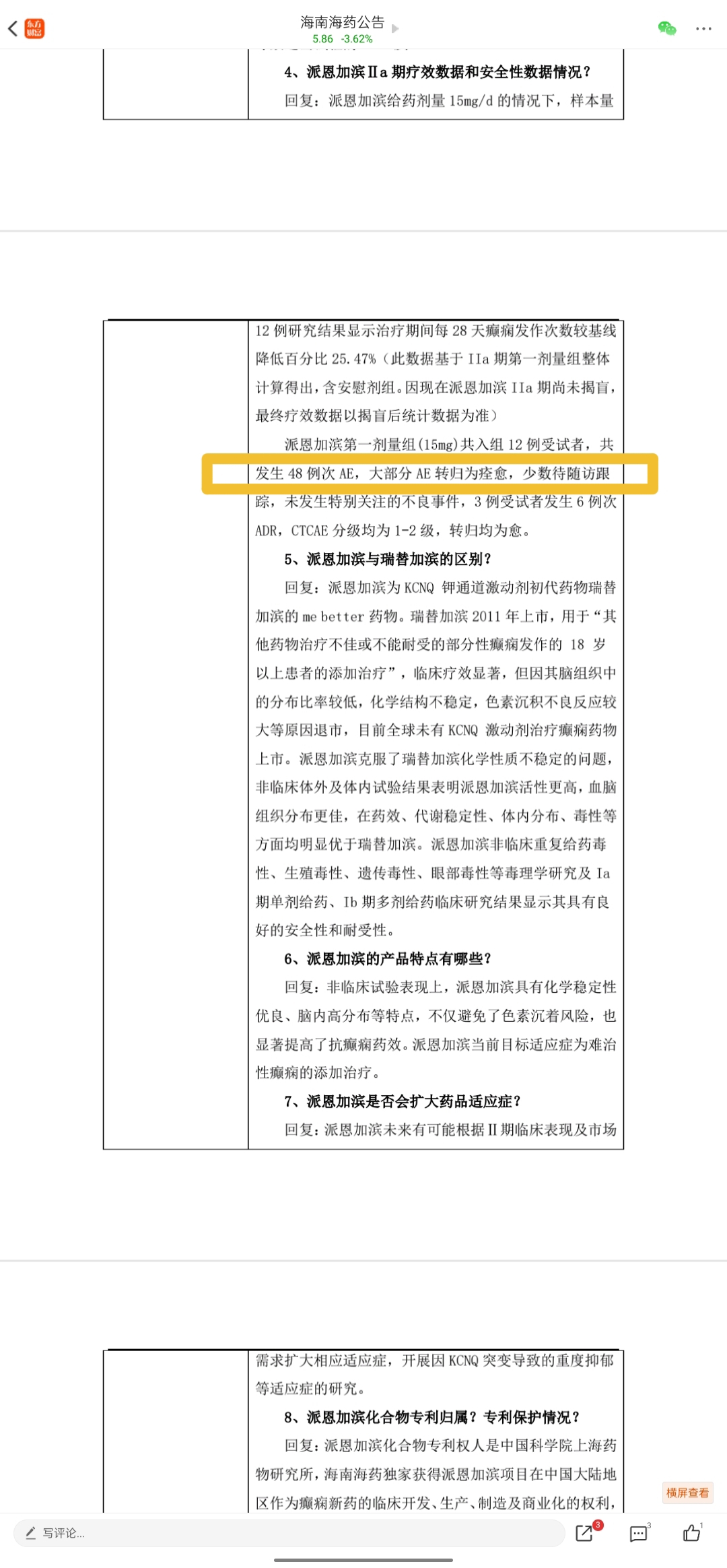 东方财富

海南海药公告
5.86 -3.62%

4、派恩加滨Ⅱa 期疗效数据和安全性数据情况？

回复：派恩加滨给药剂量 15mg/d 的情况下，样本量

12 例研究结果显示治疗期间每 28 天癫痫发作次数较基线降低百分比 25.47%（此数据基于 IIa 期第一剂量组整体计算得出，含安慰剂组。因现在派恩加滨 IIa 期尚未揭盲，最终疗效数据以揭盲后统计数据为准）

派恩加滨第一剂量组(15mg)共入组 12 例受试者，共发生 48 例次 AE，大部分 AE 转归为痊愈，少数待随访跟踪，未发生特别关注的不良事件，3 例受试者发生 6 例次 ADR，CTCAE 分级均为 1-2 级，转归均为愈。

5、派恩加滨与瑞替加滨的区别？

回复：派恩加滨为 KCNQ 钾通道激动剂初代药物瑞替加滨的 me better 药物。瑞替加滨 2011 年上市，用于“其他药物治疗不佳或不能耐受的部分性癫痫发作的 18 岁以上患者的添加治疗”，临床疗效显著，但因其脑组织中的分布比率较低，化学结构不稳定，色素沉积不良反应较大等原因退市，目前全球未有 KCNQ 激动剂治疗癫痫药物上市。派恩加滨克服了瑞替加滨化学性质不稳定的问题，非临床体外及体内试验结果表明派恩加滨活性更高，血脑组织分布更佳，在药效、代谢稳定性、体内分布、毒性等方面均明显优于瑞替加滨。派恩加滨非临床重复给药毒性、生殖毒性、遗传毒性、眼部毒性等毒理学研究及 Ia 期单剂给药、Ib 期多剂给药临床研究结果显示其具有良好的安全性和耐受性。

6、派恩加滨的产品特点有哪些？

回复：非临床试验表现上，派恩加滨具有化学稳定性优良、脑内高分布等特点，不仅避免了色素沉着风险，也显著提高了抗癫痫药效。派恩加滨当前目标适应症为难治性癫痫的添加治疗。

7、派恩加滨是否会扩大药品适应症？

回复：派恩加滨未来有可能根据 II 期临床表现及市场

需求扩大相应适应症，开展因 KCNQ 突变导致的重度抑郁等适应症的研究。

8、派恩加滨化合物专利归属？专利保护情况？

回复：派恩加滨化合物专利权人是中国科学院上海药物研究所，海南海药独家获得派恩加滨项目在中国大陆地区作为癫痫新药的临床开发、生产、制造及商业化的权利，

横屏查看

写评论...

3
3
1